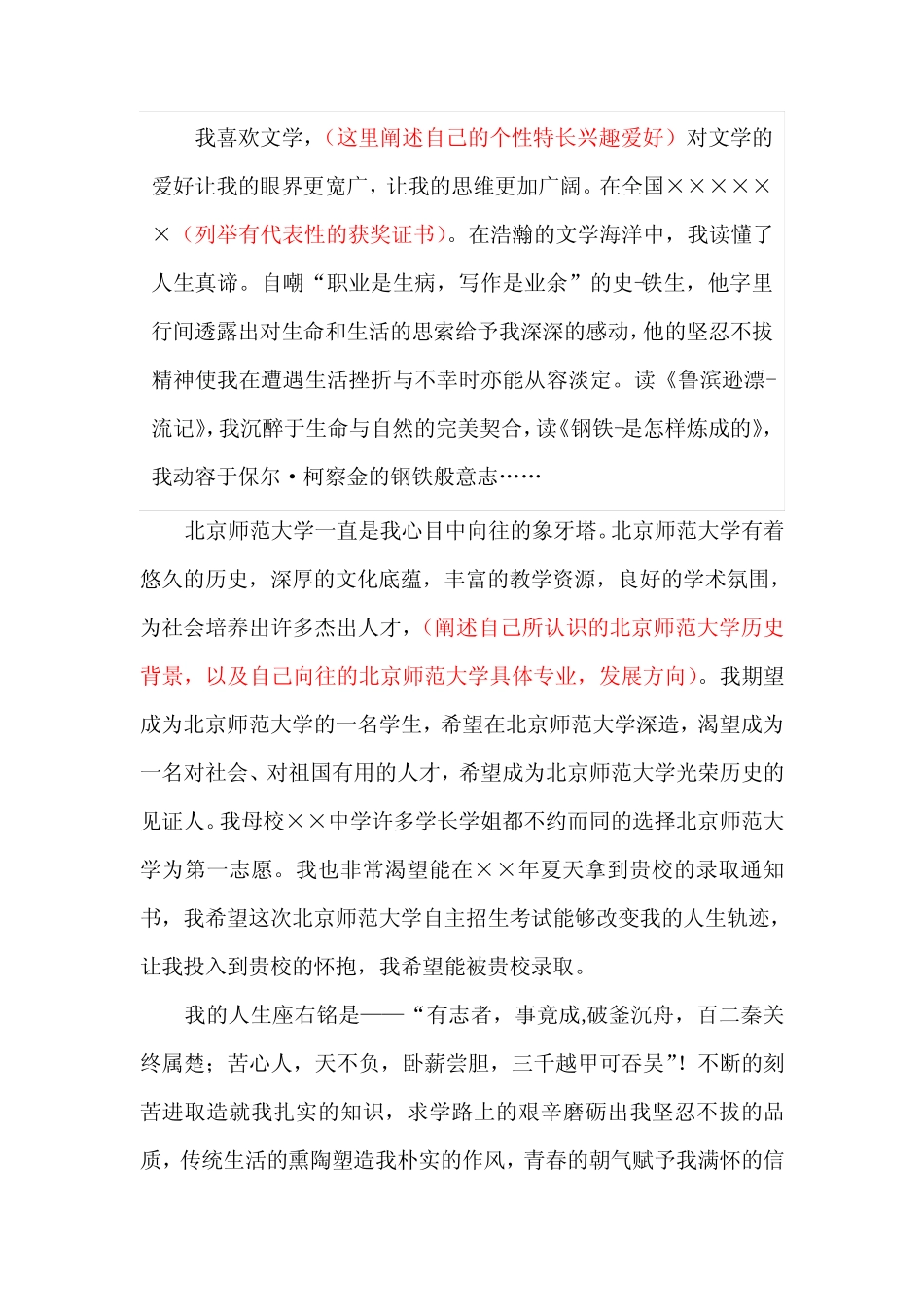 我喜欢文学，（这里阐述自己的个性特长兴趣爱好）对文学的爱好让我的眼界更宽广，让我的思维更加广阔。在全国××××××（列举有代表性的获奖证书）。在浩瀚的文学海洋中，我读懂了人生真谛。自嘲“职业是生病，写作是业余”的史-铁生，他字里行间透露出对生命和生活的思索给予我深深的感动，他的坚忍不拔精神使我在遭遇生活挫折与不幸时亦能从容淡定。读《鲁滨逊漂-流记》，我沉醉于生命与自然的完美契合，读《钢铁-是怎样炼成的》，我动容于保尔·柯察金的钢铁般意志……

北京师范大学一直是我心目中向往的象牙塔。北京师范大学有着悠久的历史，深厚的文化底蕴，丰富的教学资源，良好的学术氛围，为社会培养出许多杰出人才，（阐述自己所认识的北京师范大学历史背景，以及自己向往的北京师范大学具体专业，发展方向）。我期望成为北京师范大学的一名学生，希望在北京师范大学深造，渴望成为一名对社会、对祖国有用的人才，希望成为北京师范大学光荣历史的见证人。我母校××中学许多学长学姐都不约而同的选择北京师范大学为第一志愿。我也非常渴望能在××年夏天拿到贵校的录取通知书，我希望这次北京师范大学自主招生考试能够改变我的人生轨迹，让我投入到贵校的怀抱，我希望能被贵校录取。

我的人生座右铭是——“有志者，事竟成,破釜沉舟，百二秦关终属楚；苦心人，天不负，卧薪尝胆，三千越甲可吞吴”！不断的刻苦进取造就我扎实的知识，求学路上的艰辛磨砺出我坚忍不拔的品质，传统生活的熏陶塑造我朴实的作风，青春的朝气赋予我满怀的信